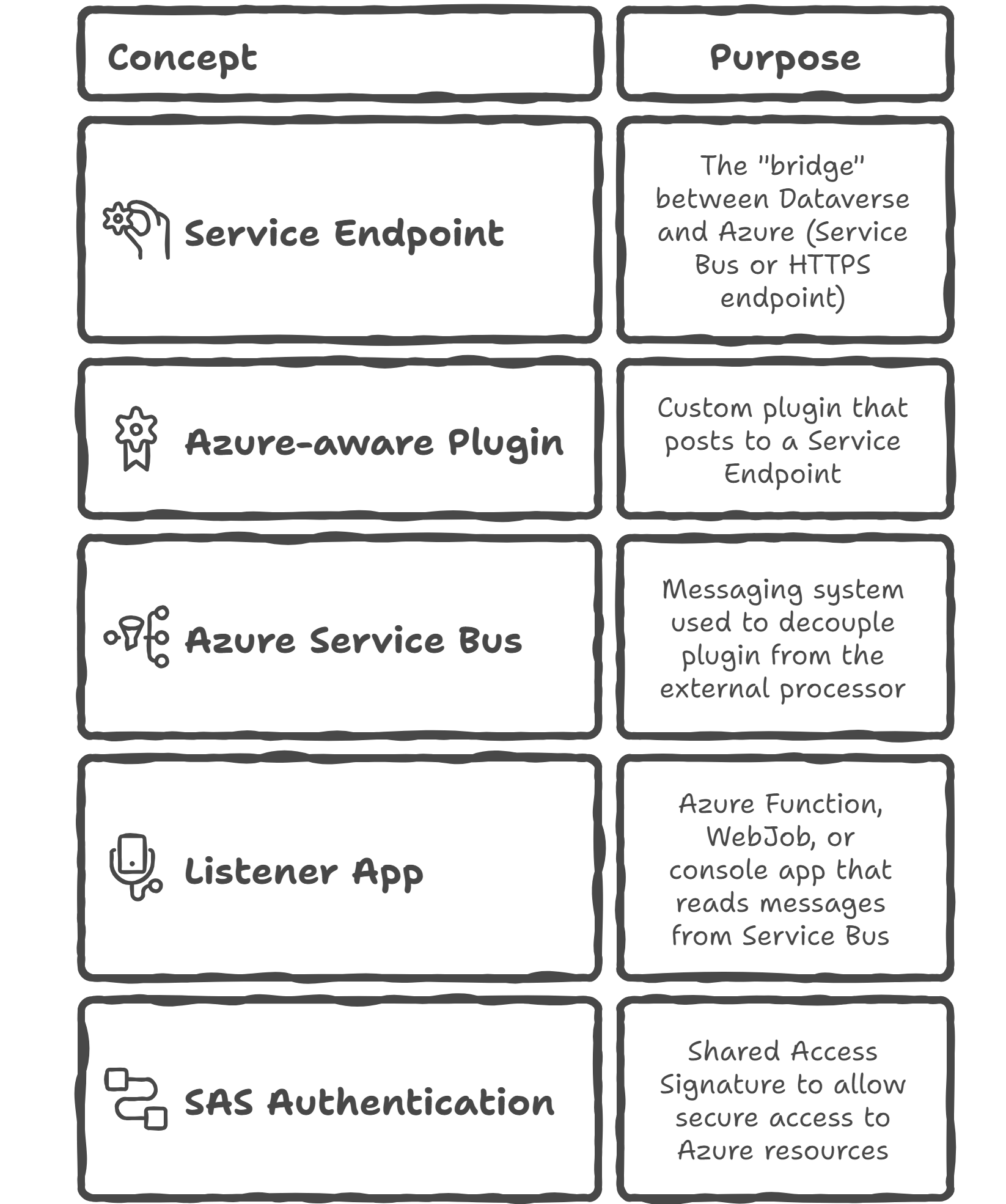 | Concept | Purpose |
|---|---|
| Service Endpoint | The "bridge" between Dataverse and Azure (Service Bus or HTTPS endpoint) |
| Azure-aware Plugin | Custom plugin that posts to a Service Endpoint |
| Azure Service Bus | Messaging system used to decouple plugin from the external processor |
| Listener App | Azure Function, WebJob, or console app that reads messages from Service Bus |
| SAS Authentication | Shared Access Signature to allow secure access to Azure resources |